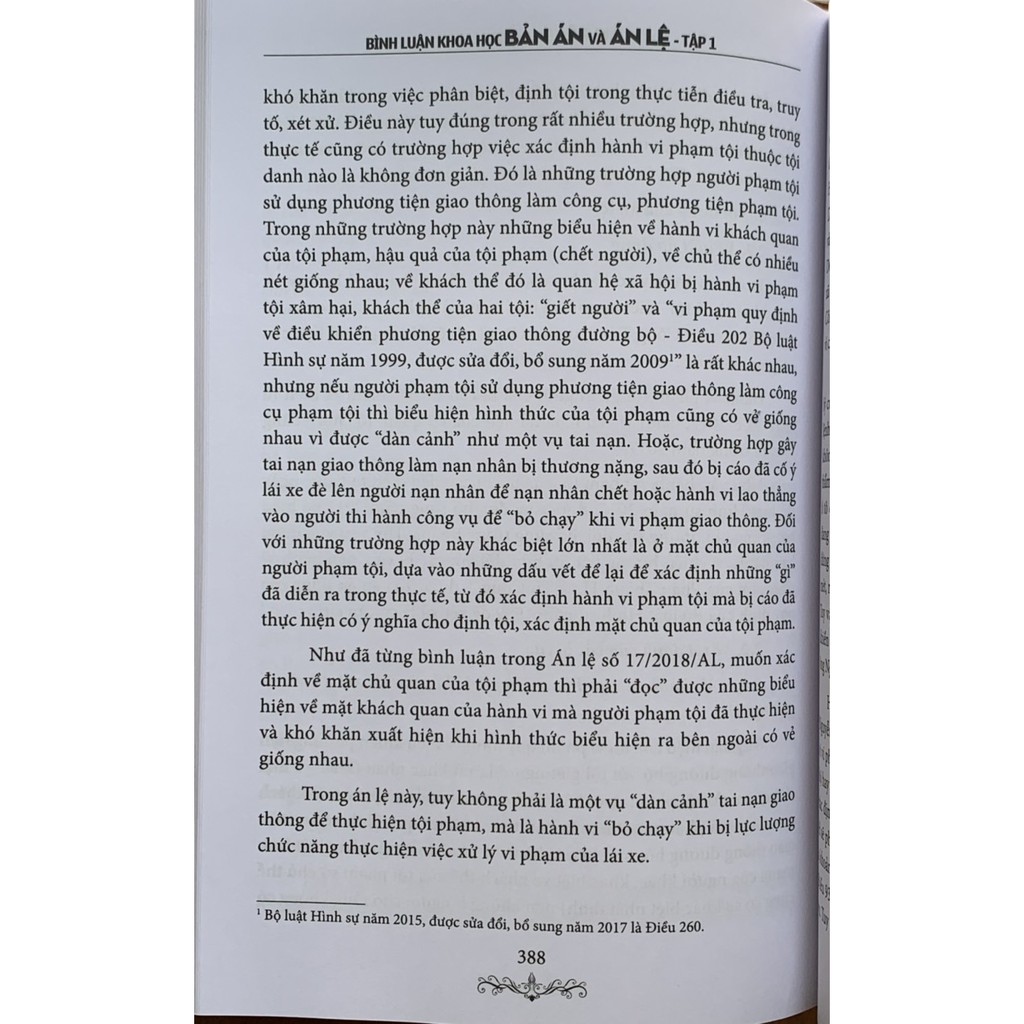 BÌNH LUẬN KHOA HỌC BẢN ÁN VÀ ÁN LỆ - TẬP 1

khó khăn trong việc phân biệt, định tội trong thực tiễn điều tra, truy tố, xét xử. Điều này tuy đúng trong rất nhiều trường hợp, nhưng trong thực tế cũng có trường hợp việc xác định hành vi phạm tội thuộc tội danh nào là không đơn giản. Đó là những trường hợp người phạm tội sử dụng phương tiện giao thông làm công cụ, phương tiện phạm tội. Trong những trường hợp này những biểu hiện về hành vi khách quan của tội phạm, hậu quả của tội phạm (chết người), về chủ thể có nhiều nét giống nhau; về khách thể đó là quan hệ xã hội bị hành vi phạm tội xâm hại, khách thể của hai tội: "giết người" và "vi phạm quy định về điều khiển phương tiện giao thông đường bộ - Điều 202 Bộ luật Hình sự năm 1999, được sửa đổi, bổ sung năm 2009$^{1}$" là rất khác nhau, nhưng nếu người phạm tội sử dụng phương tiện giao thông làm công cụ phạm tội thì biểu hiện hình thức của tội phạm cũng có vẻ giống nhau vì được "dàn cảnh" như một vụ tai nạn. Hoặc, trường hợp gây tai nạn giao thông làm nạn nhân bị thương nặng, sau đó bị cáo đã cố ý lái xe đè lên người nạn nhân để nạn nhân chết hoặc hành vi lao thẳng vào người thi hành công vụ để "bỏ chạy" khi vi phạm giao thông. Đối với những trường hợp này khác biệt lớn nhất là ở mặt chủ quan của người phạm tội, dựa vào những dấu vết để lại để xác định những "gì" đã diễn ra trong thực tế, từ đó xác định hành vi phạm tội mà bị cáo đã thực hiện có ý nghĩa cho định tội, xác định mặt chủ quan của tội phạm.

Như đã từng bình luận trong Án lệ số 17/2018/AL, muốn xác định về mặt chủ quan của tội phạm thì phải "đọc" được những biểu hiện về mặt khách quan của hành vi mà người phạm tội đã thực hiện và khó khăn xuất hiện khi hình thức biểu hiện ra bên ngoài có vẻ giống nhau.

Trong án lệ này, tuy không phải là một vụ "dàn cảnh" tai nạn giao thông để thực hiện tội phạm, mà là hành vi "bỏ chạy" khi bị lực lượng chức năng thực hiện việc xử lý vi phạm của lái xe.

$^{1}$ Bộ luật Hình sự năm 2015, được sửa đổi, bổ sung năm 2017 là Điều 260.

388